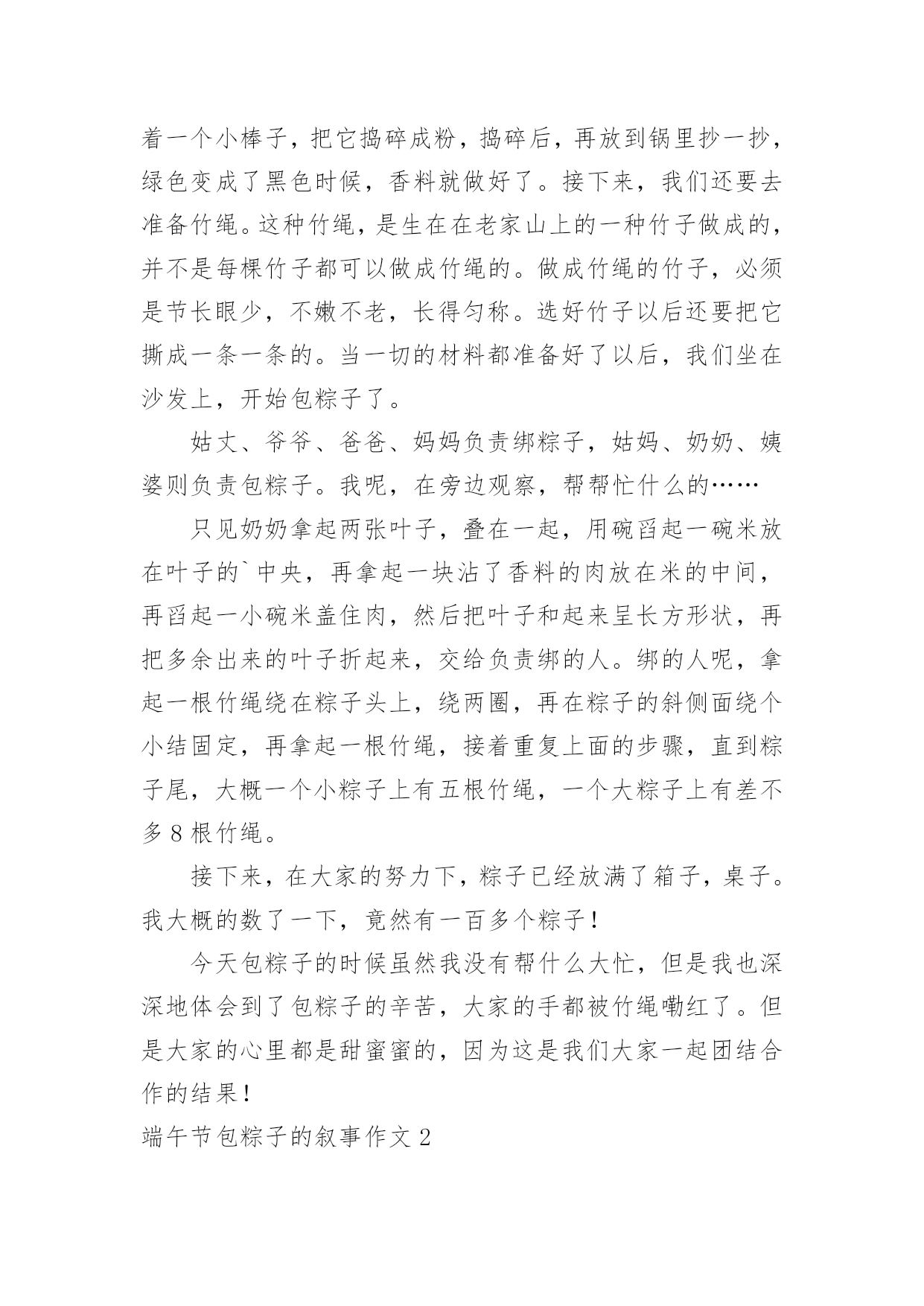 着一个小棒子，把它捣碎成粉，捣碎后，再放到锅里抄一抄，绿色变成了黑色时候，香料就做好了。接下来，我们还要去准备竹绳。这种竹绳，是生在在老家山上的一种竹子做成的，并不是每棵竹子都可以做成竹绳的。做成竹绳的竹子，必须是节长眼少，不嫩不老，长得匀称。选好竹子以后还要把它撕成一条一条的。当一切的材料都准备好了以后，我们坐在沙发上，开始包粽子了。

姑丈、爷爷、爸爸、妈妈负责绑粽子，姑妈、奶奶、姨婆则负责包粽子。我呢，在旁边观察，帮帮忙什么的……

只见奶奶拿起两张叶子，叠在一起，用碗舀起一碗米放在叶子的`中央，再拿起一块沾了香料的肉放在米的中间，再舀起一小碗米盖住肉，然后把叶子和起来呈长方形状，再把多余出来的叶子折起来，交给负责绑的人。绑的人呢，拿起一根竹绳绕在粽子头上，绕两圈，再在粽子的斜侧面绕个小结固定，再拿起一根竹绳，接着重复上面的步骤，直到粽子尾，大概一个小粽子上有五根竹绳，一个大粽子上有差不多8根竹绳。

接下来，在大家的努力下，粽子已经放满了箱子，桌子。我大概的数了一下，竟然有一百多个粽子！

今天包粽子的时候虽然我没有帮什么大忙，但是我也深深地体会到了包粽子的辛苦，大家的手都被竹绳嘞红了。但是大家的心里都是甜蜜蜜的，因为这是我们大家一起团结合作的结果！

端午节包粽子的叙事作文2